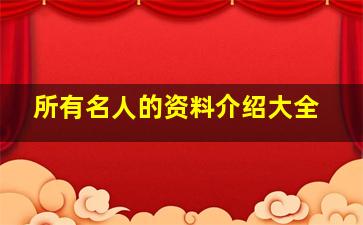 所有名人的资料介绍大全